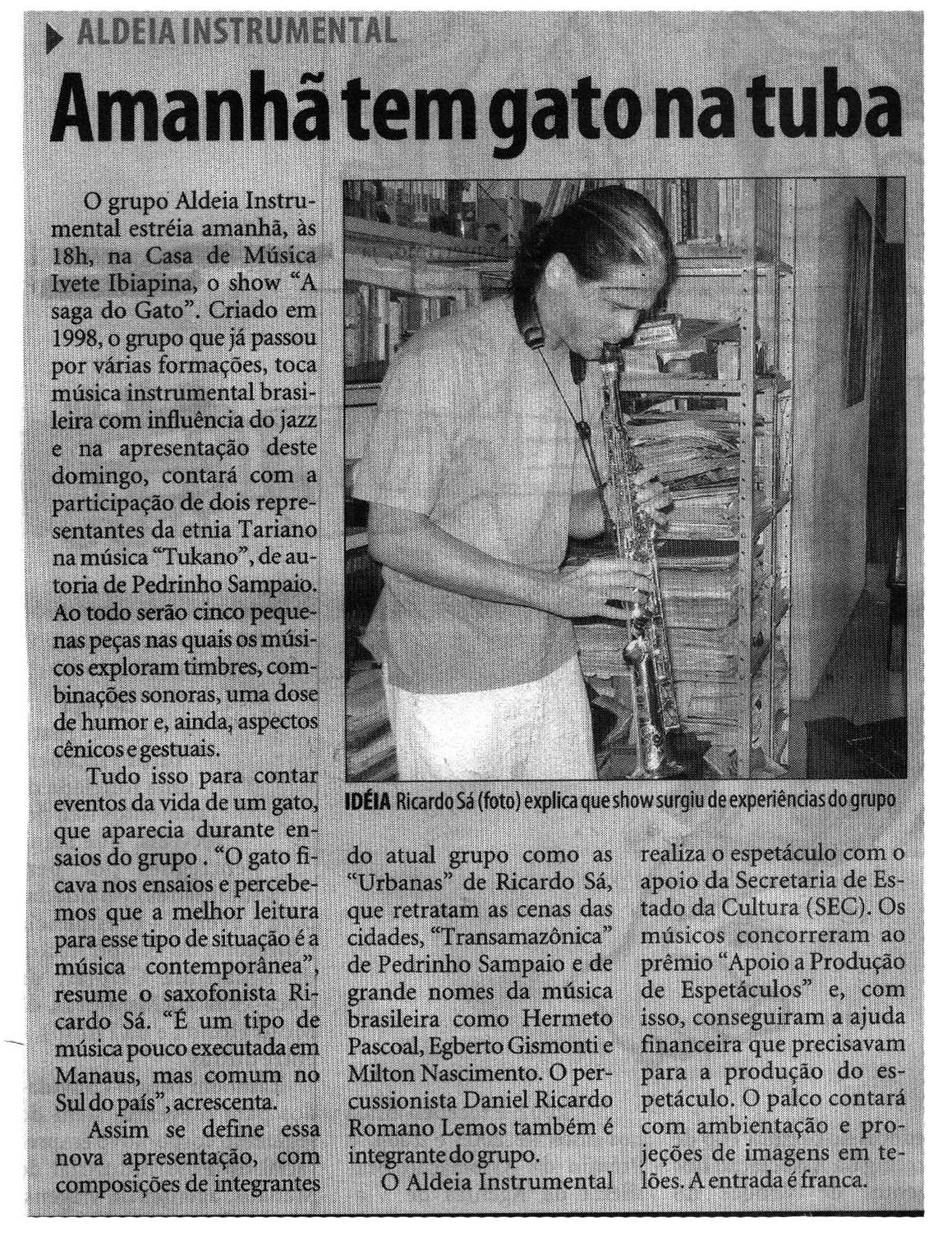 ALDEIA INSTRUMENTAL

Amanhã tem gato na tuba

O grupo Aldeia Instrumental estréia amanhã, às 18h, na Casa de Música Ivete Ibiapina, o show "A saga do Gato". Criado em 1998, o grupo que já passou por várias formações, toca música instrumental brasileira com influência do jazz e na apresentação deste domingo, contará com a participação de dois representantes da etnia Tariano na música "Tukano", de autoria de Pedrinho Sampaio. Ao todo serão cinco pequenas peças nas quais os músicos exploram timbres, combinações sonoras, uma dose de humor e, ainda, aspectos cênicos e gestuais.

Tudo isso para contar eventos da vida de um gato, que aparecia durante ensaios do grupo . "O gato ficava nos ensaios e percebemos que a melhor leitura para esse tipo de situação é a música contemporânea", resume o saxofonista Ricardo Sá. "É um tipo de música pouco executada em Manaus, mas comum no Sul do país", acrescenta.

Assim se define essa nova apresentação, com composições de integrantes do atual grupo como as "Urbanas" de Ricardo Sá, que retratam as cenas das cidades, "Transamazônica" de Pedrinho Sampaio e de grande nomes da música brasileira como Hermeto Pascoal, Egberto Gismonti e Milton Nascimento. O percussionista Daniel Ricardo Romano Lemos também é integrante do grupo.

O Aldeia Instrumental realiza o espetáculo com o apoio da Secretaria de Estado da Cultura (SEC). Os músicos concorreram ao prêmio "Apoio a Produção de Espetáculos" e, com isso, conseguiram a ajuda financeira que precisavam para a produção do espetáculo. O palco contará com ambientação e projeções de imagens em telões. A entrada é franca.

IDÉIA Ricardo Sá (foto) explica que show surgiu de experiências do grupo